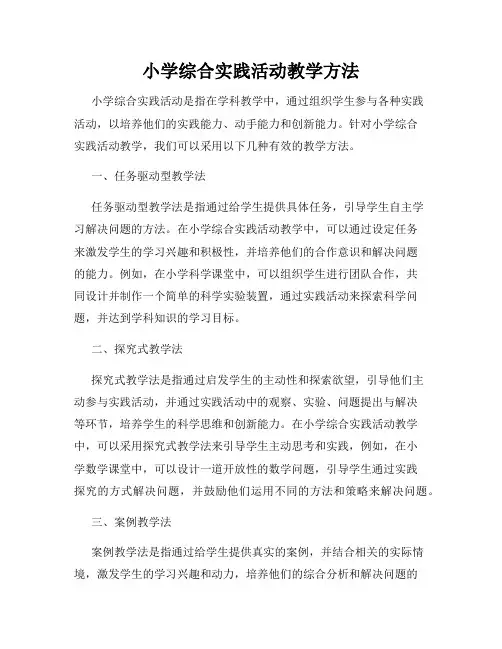 小学综合实践活动教学方法

小学综合实践活动是指在学科教学中，通过组织学生参与各种实践活动，以培养他们的实践能力、动手能力和创新能力。针对小学综合实践活动教学，我们可以采用以下几种有效的教学方法。

一、任务驱动型教学法

任务驱动型教学法是指通过给学生提供具体任务，引导学生自主学习解决问题的方法。在小学综合实践活动教学中，可以通过设定任务来激发学生的学习兴趣和积极性，并培养他们的合作意识和解决问题的能力。例如，在小学科学课堂中，可以组织学生进行团队合作，共同设计并制作一个简单的科学实验装置，通过实践活动来探索科学问题，并达到学科知识的学习目标。

二、探究式教学法

探究式教学法是指通过启发学生的主动性和探索欲望，引导他们主动参与实践活动，并通过实践活动中的观察、实验、问题提出与解决等环节，培养学生的科学思维和创新能力。在小学综合实践活动教学中，可以采用探究式教学法来引导学生主动思考和实践，例如，在小学数学课堂中，可以设计一道开放性的数学问题，引导学生通过实践探究的方式解决问题，并鼓励他们运用不同的方法和策略来解决问题。

三、案例教学法

案例教学法是指通过给学生提供真实的案例，并结合相关的实际情境，激发学生的学习兴趣和动力，培养他们的综合分析和解决问题的